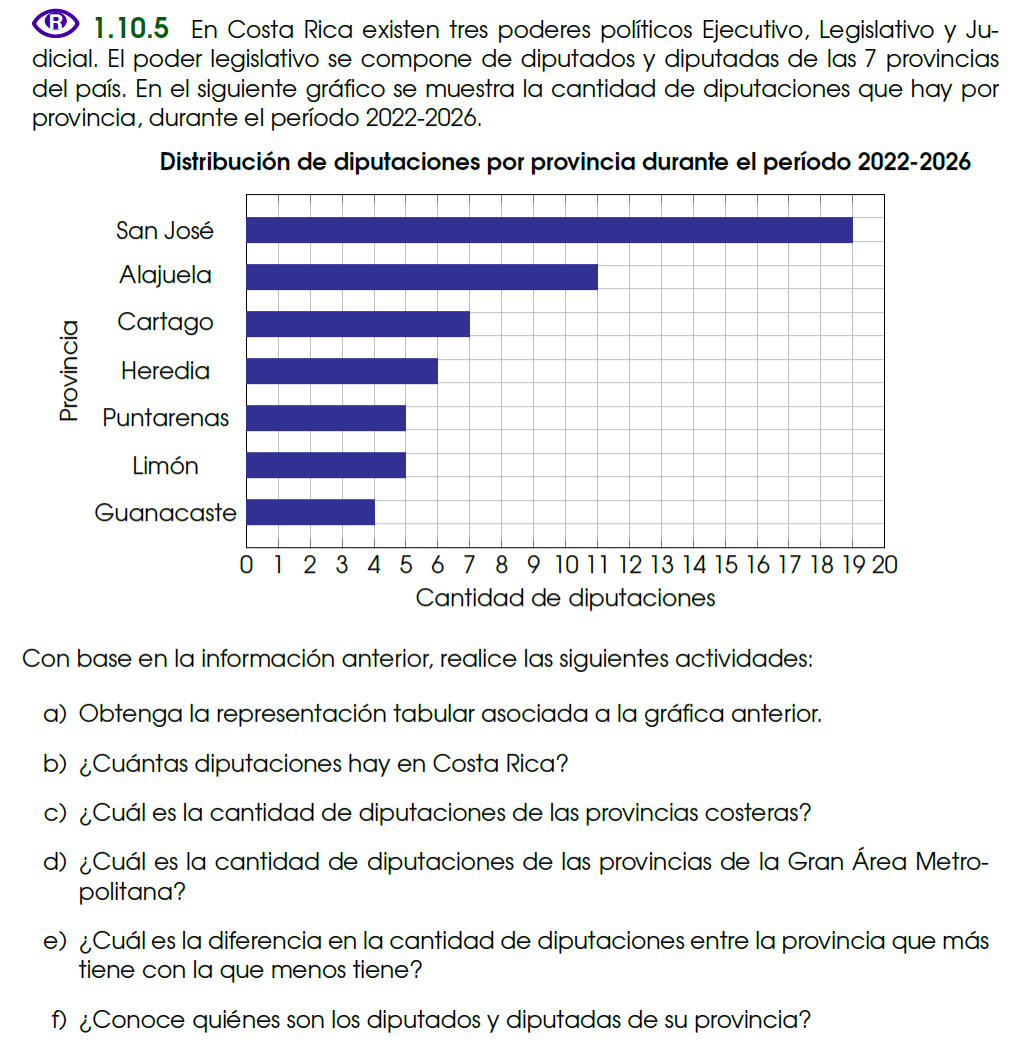 R 1.10.5 En Costa Rica existen tres poderes políticos Ejecutivo, Legislativo y Judicial. El poder legislativo se compone de diputados y diputadas de las 7 provincias del país. En el siguiente gráfico se muestra la cantidad de diputaciones que hay por provincia, durante el período 2022-2026.

Distribución de diputaciones por provincia durante el período 2022-2026

Provincia

San José
Alajuela
Cartago
Heredia
Puntarenas
Limón
Guanacaste

0 1 2 3 4 5 6 7 8 9 10 11 12 13 14 15 16 17 18 19 20
Cantidad de diputaciones

Con base en la información anterior, realice las siguientes actividades:

a) Obtenga la representación tabular asociada a la gráfica anterior.

b) ¿Cuántas diputaciones hay en Costa Rica?

c) ¿Cuál es la cantidad de diputaciones de las provincias costeras?

d) ¿Cuál es la cantidad de diputaciones de las provincias de la Gran Área Metropolitana?

e) ¿Cuál es la diferencia en la cantidad de diputaciones entre la provincia que más tiene con la que menos tiene?

f) ¿Conoce quiénes son los diputados y diputadas de su provincia?